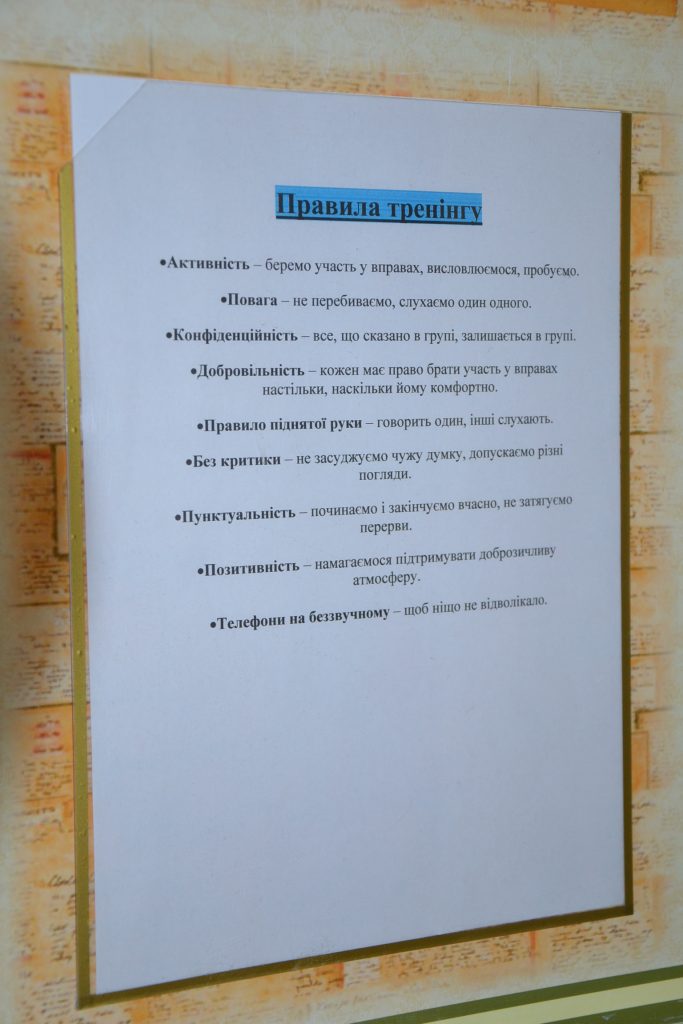 Правила тренінгу

• Активність – беремо участь у вправах, висловлюємося, пробуємо.

• Повага – не перебиваємо, слухаємо один одного.

• Конфіденційність – все, що сказано в групі, залишається в групі.

• Добровільність – кожен має право брати участь у вправах настільки, наскільки йому комфортно.

• Правило піднятої руки – говорить один, інші слухають.

• Без критики – не засуджуємо чужу думку, допускаємо різні погляди.

• Пунктуальність – починаємо і закінчуємо вчасно, не затягуємо перерви.

• Позитивність – намагаємося підтримувати доброзичливу атмосферу.

• Телефони на беззвучному – щоб ніщо не відволікало.